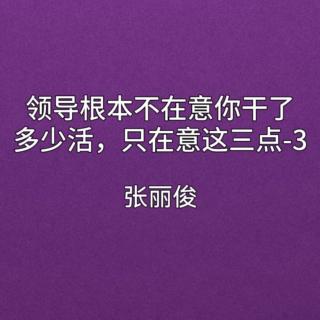 领导根本不在意你干了多少活，只在意这三点-3

张丽俊